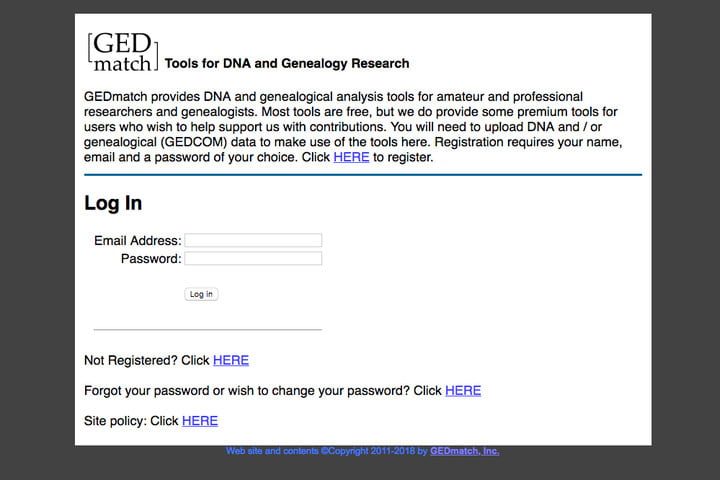 [GED match] Tools for DNA and Genealogy Research

GEDmatch provides DNA and genealogical analysis tools for amateur and professional researchers and genealogists. Most tools are free, but we do provide some premium tools for users who wish to help support us with contributions. You will need to upload DNA and / or genealogical (GEDCOM) data to make use of the tools here. Registration requires your name, email and a password of your choice. Click HERE to register.

Log In

Email Address:
Password:

Log in

Not Registered? Click HERE

Forgot your password or wish to change your password? Click HERE

Site policy: Click HERE

Web site and contents ©Copyright 2011-2018 by GEDmatch, Inc.